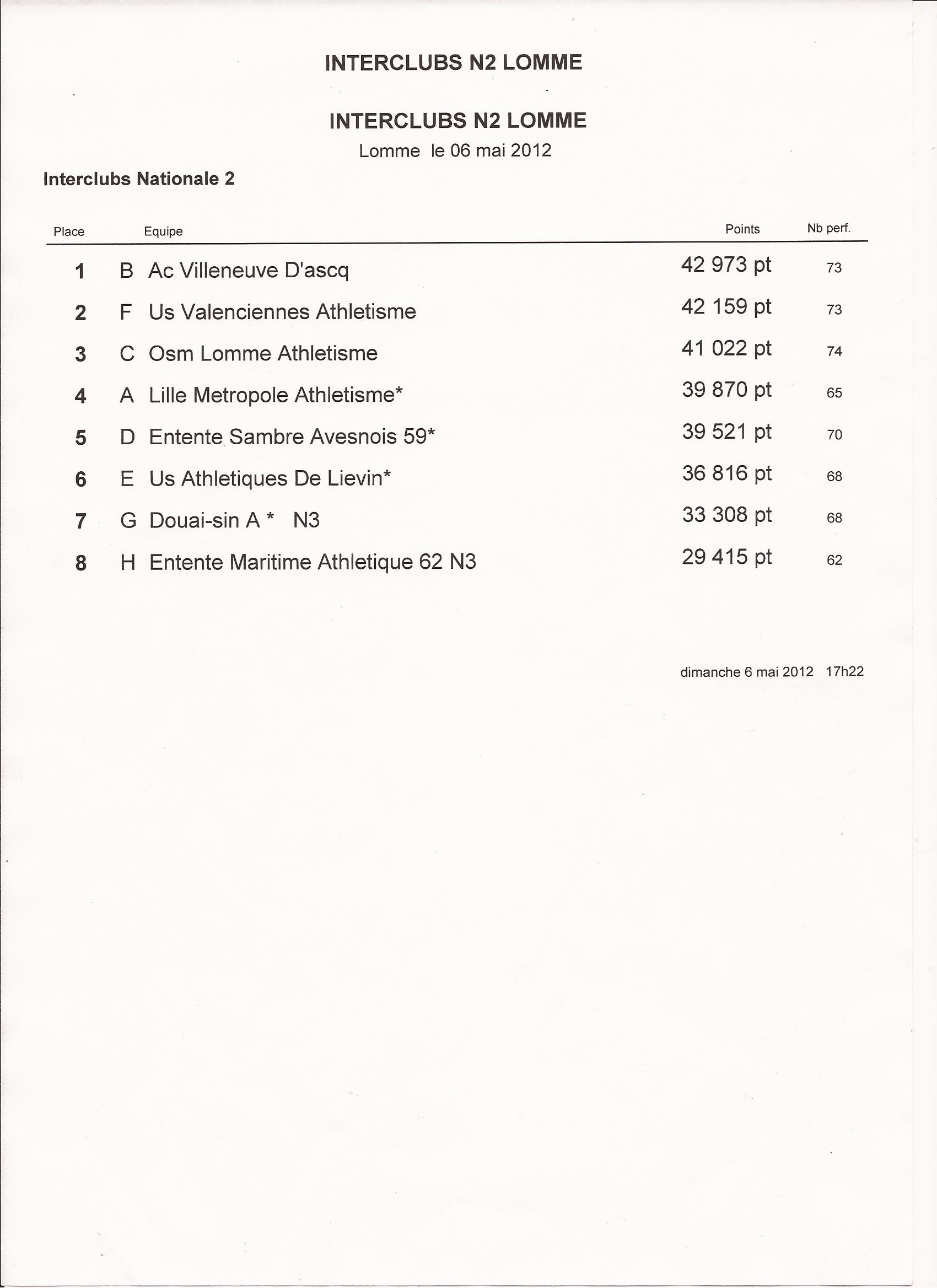 INTERCLUBS N2 LOMME

INTERCLUBS N2 LOMME
Lomme le 06 mai 2012

Interclubs Nationale 2

| Place | Equipe | Points | Nb perf. |
|---|---|---|---|
| 1 | B Ac Villeneuve D'ascq | 42 973 pt | 73 |
| 2 | F Us Valenciennes Athletisme | 42 159 pt | 73 |
| 3 | C Osm Lomme Athletisme | 41 022 pt | 74 |
| 4 | A Lille Metropole Athletisme* | 39 870 pt | 65 |
| 5 | D Entente Sambre Avesnois 59* | 39 521 pt | 70 |
| 6 | E Us Athletiques De Lievin* | 36 816 pt | 68 |
| 7 | G Douai-sin A * N3 | 33 308 pt | 68 |
| 8 | H Entente Maritime Athletique 62 N3 | 29 415 pt | 62 |

dimanche 6 mai 2012 17h22